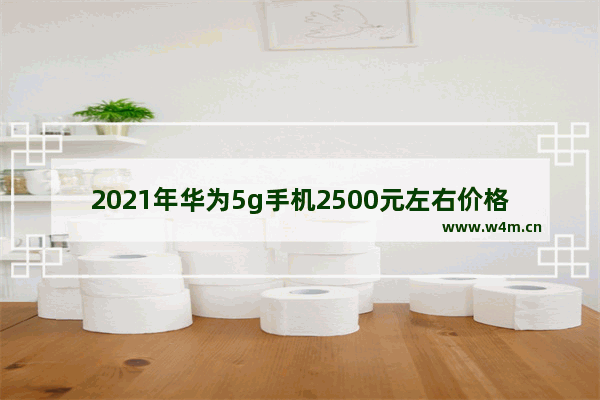 2021年华为5g手机2500元左右价格

www.w4m.cn